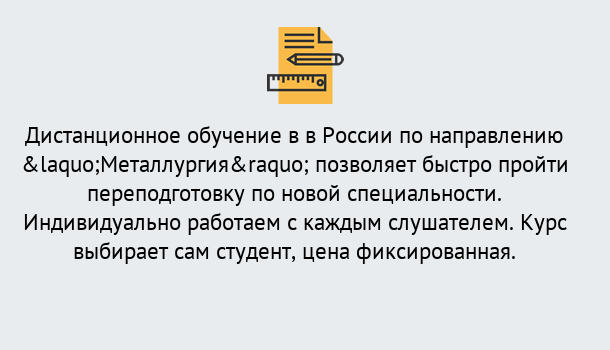 Дистанционное обучение в в России по направлению &laquo;Металлургия&raquo; позволяет быстро пройти переподготовку по новой специальности. Индивидуально работаем с каждым слушателем. Курс выбирает сам студент, цена фиксированная.